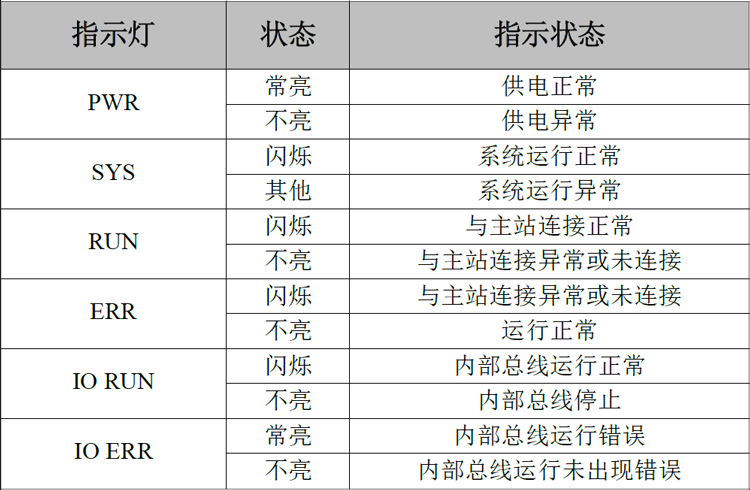 | 指示灯 | 状态 | 指示状态 |
|---|---|---|
| PWR | 常亮 | 供电正常 |
|  | 不亮 | 供电异常 |
| SYS | 闪烁 | 系统运行正常 |
|  | 其他 | 系统运行异常 |
| RUN | 闪烁 | 与主站连接正常 |
|  | 不亮 | 与主站连接异常或未连接 |
| ERR | 闪烁 | 与主站连接异常或未连接 |
|  | 不亮 | 运行正常 |
| IO RUN | 闪烁 | 内部总线运行正常 |
|  | 不亮 | 内部总线停止 |
| IO ERR | 常亮 | 内部总线运行错误 |
|  | 不亮 | 内部总线运行未出现错误 |